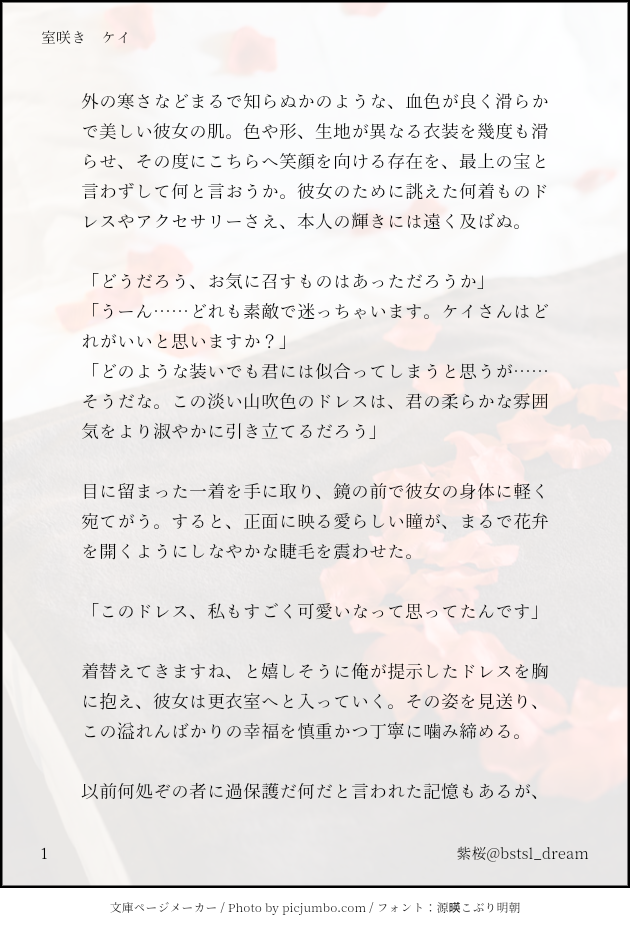 室咲き　ケイ

外の寒さなどまるで知らぬかのような、血色が良く滑らかで美しい彼女の肌。色や形、生地が異なる衣装を幾度も滑らせ、その度にこちらへ笑顔を向ける存在を、最上の宝と言わずして何と言おうか。彼女のために誂えた何着ものドレスやアクセサリーさえ、本人の輝きには遠く及ばぬ。

「どうだろう、お気に召すものはあっただろうか」
「うーん……どれも素敵で迷っちゃいます。ケイさんはどれがいいと思いますか？」
「どのような装いでも君には似合ってしまうと思うが……そうだな。この淡い山吹色のドレスは、君の柔らかな雰囲気をより淑やかに引き立てるだろう」

目に留まった一着を手に取り、鏡の前で彼女の身体に軽く宛てがう。すると、正面に映る愛らしい瞳が、まるで花弁を開くようにしなやかな睫毛を震わせた。

「このドレス、私もすごく可愛いなって思ってたんです」

着替えてきますね、と嬉しそうに俺が提示したドレスを胸に抱え、彼女は更衣室へと入っていく。その姿を見送り、この溢れんばかりの幸福を慎重かつ丁寧に噛み締める。

以前何処ぞの者に過保護だ何だと言われた記憶もあるが、

1　紫桜@bstsl_dream

文庫ページメーカー / Photo by picjumbo.com / フォント：源暎こぶり明朝